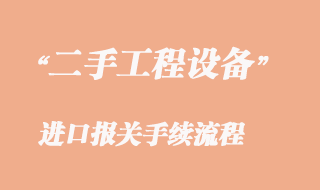 “二手工程设备”

进口报关手续流程